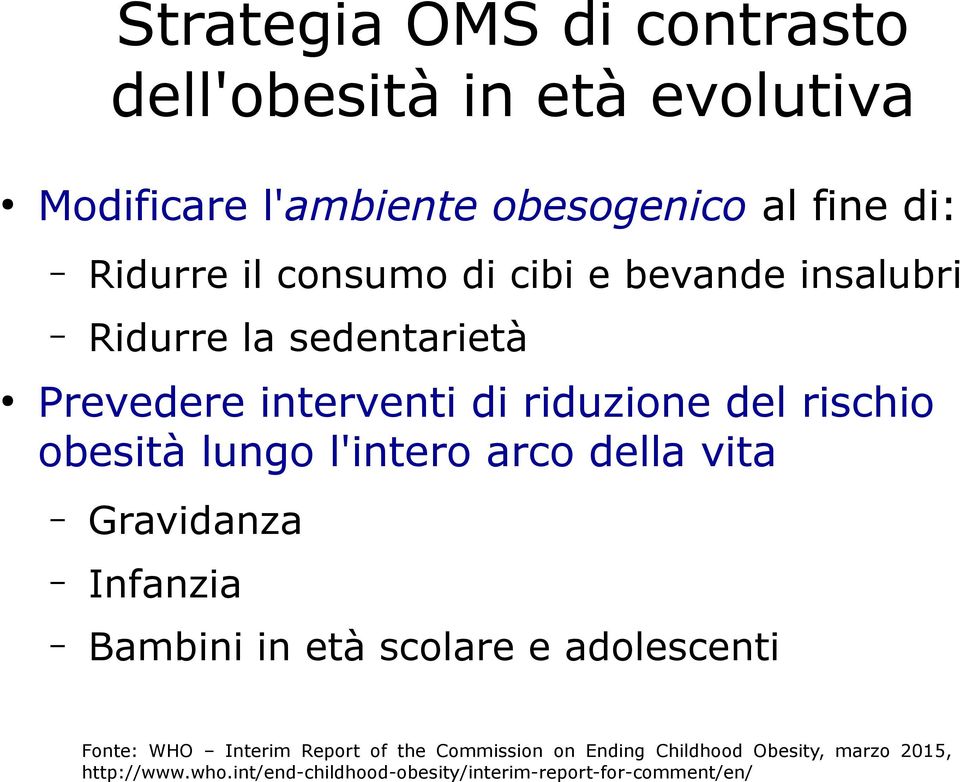 Strategia OMS di contrasto dell'obesità in età evolutiva

• Modificare l'ambiente obesogenico al fine di:
– Ridurre il consumo di cibi e bevande insalubri
– Ridurre la sedentarietà
• Prevedere interventi di riduzione del rischio obesità lungo l'intero arco della vita
– Gravidanza
– Infanzia
– Bambini in età scolare e adolescenti

Fonte: WHO – Interim Report of the Commission on Ending Childhood Obesity, marzo 2015, http://www.who.int/end-childhood-obesity/interim-report-for-comment/en/